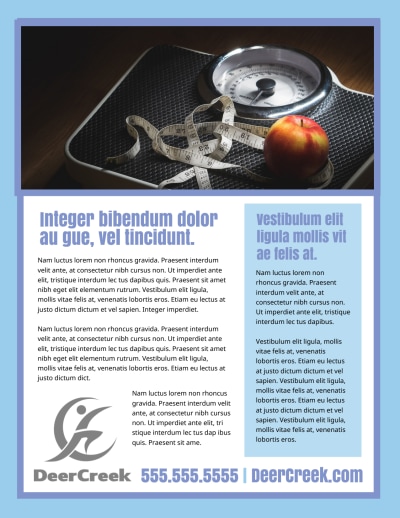 Integer bibendum dolor au gue, vel tincidunt.

Nam luctus lorem non rhoncus gravida. Praesent interdum velit ante, at consectetur nibh cursus non. Ut imperdiet ante elit, tristique interdum lec tus dapibus quis. Praesent sit amet nibh eget elit elementum rutrum. Vestibulum elit ligula, mollis vitae felis at, venenatis lobortis eros. Etiam eu lectus at justo dictum dictum et vel sapien. Integer imperdiet.

Nam luctus lorem non rhoncus gravida. Praesent interdum velit ante, at consectetur nibh cursus non. Ut imperdiet ante elit, tristique interdum lec tus dapibus quis. Praesent sit amet nibh eget elit elementum rutrum. Vestibulum elit ligula, mollis vitae felis at, venenatis lobortis eros. Etiam eu lectus at justo dictum dict.

Nam luctus lorem non rhoncus gravida. Praesent interdum velit ante, at consectetur nibh cursus non. Ut imperdiet ante elit, tri stique interdum lec tus dap ibus quis. Praesent sit ame.

Vestibulum elit ligula mollis vit ae felis at.

Nam luctus lorem non rhoncus gravida. Praesent interdum velit ante, at consectetur nibh cursus non. Ut imperdiet ante elit, tristique interdum lec tus dapibus.

Vestibulum elit ligula, mollis vitae felis at, venenatis lobortis eros. Etiam eu lectus at justo dictum dictum et vel sapien. Vestibulum elit ligula, mollis vitae felis at, venenatis lobortis eros. Etiam eu lectus at justo dictum dictum et vel sapien. Vestibulum elit ligula, mollis vitae felis at, venenatis lobortis eros.

DeerCreek

555.555.5555 | DeerCreek.com